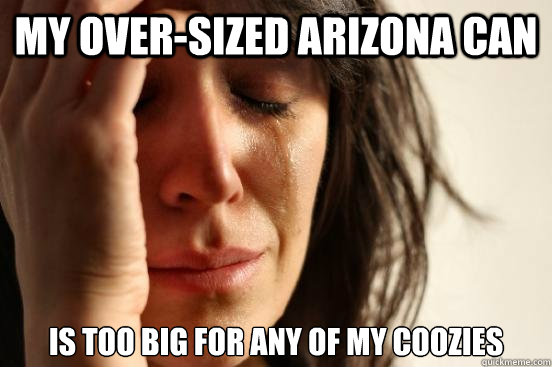 MY OVER-SIZED ARIZONA CAN

IS TOO BIG FOR ANY OF MY COOZIES

quickmeme.com